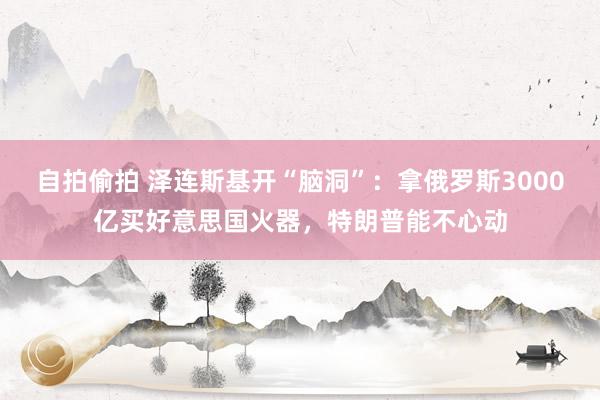 自拍偷拍 泽连斯基开“脑洞”：拿俄罗斯3000亿买好意思国火器，特朗普能不心动